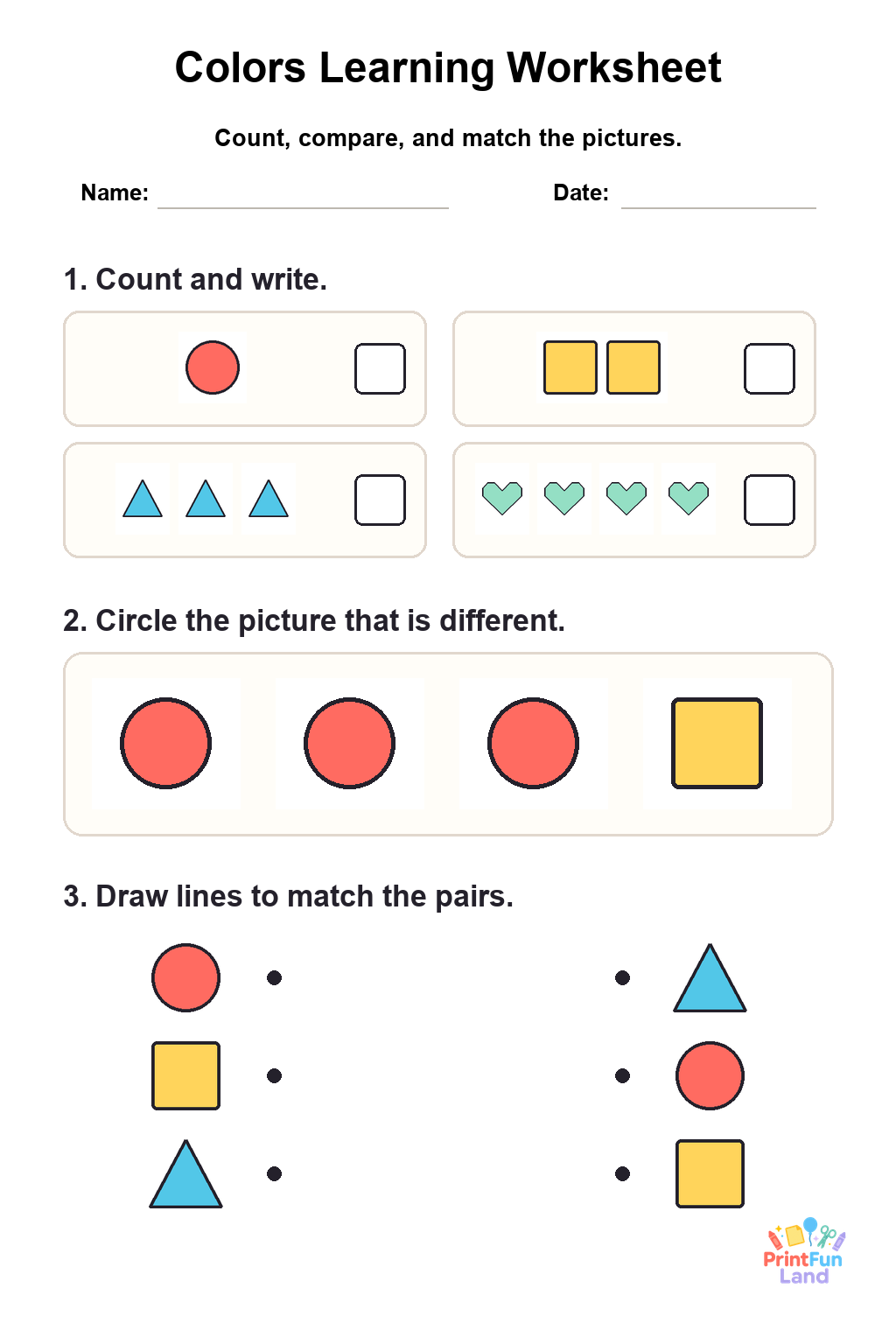 Colors Learning Worksheet

Count, compare, and match the pictures.

Name: ____ Date: ____

1. Count and write.

☐

☐

☐

☐

2. Circle the picture that is different.

3. Draw lines to match the pairs.

PrintFun
Land